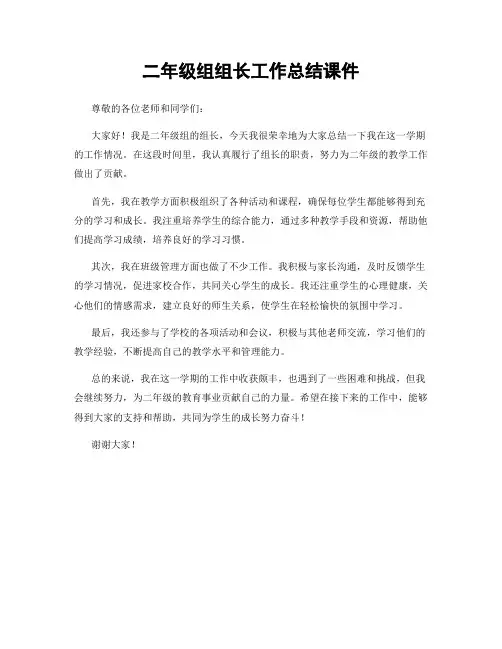 二年级组组长工作总结课件

尊敬的各位老师和同学们：

大家好！我是二年级组的组长，今天我很荣幸地为大家总结一下我在这一学期的工作情况。在这段时间里，我认真履行了组长的职责，努力为二年级的教学工作做出了贡献。

首先，我在教学方面积极组织了各种活动和课程，确保每位学生都能够得到充分的学习和成长。我注重培养学生的综合能力，通过多种教学手段和资源，帮助他们提高学习成绩，培养良好的学习习惯。

其次，我在班级管理方面也做了不少工作。我积极与家长沟通，及时反馈学生的学习情况，促进家校合作，共同关心学生的成长。我还注重学生的心理健康，关心他们的情感需求，建立良好的师生关系，使学生在轻松愉快的氛围中学习。

最后，我还参与了学校的各项活动和会议，积极与其他老师交流，学习他们的教学经验，不断提高自己的教学水平和管理能力。

总的来说，我在这一学期的工作中收获颇丰，也遇到了一些困难和挑战，但我会继续努力，为二年级的教育事业贡献自己的力量。希望在接下来的工作中，能够得到大家的支持和帮助，共同为学生的成长努力奋斗！

谢谢大家！